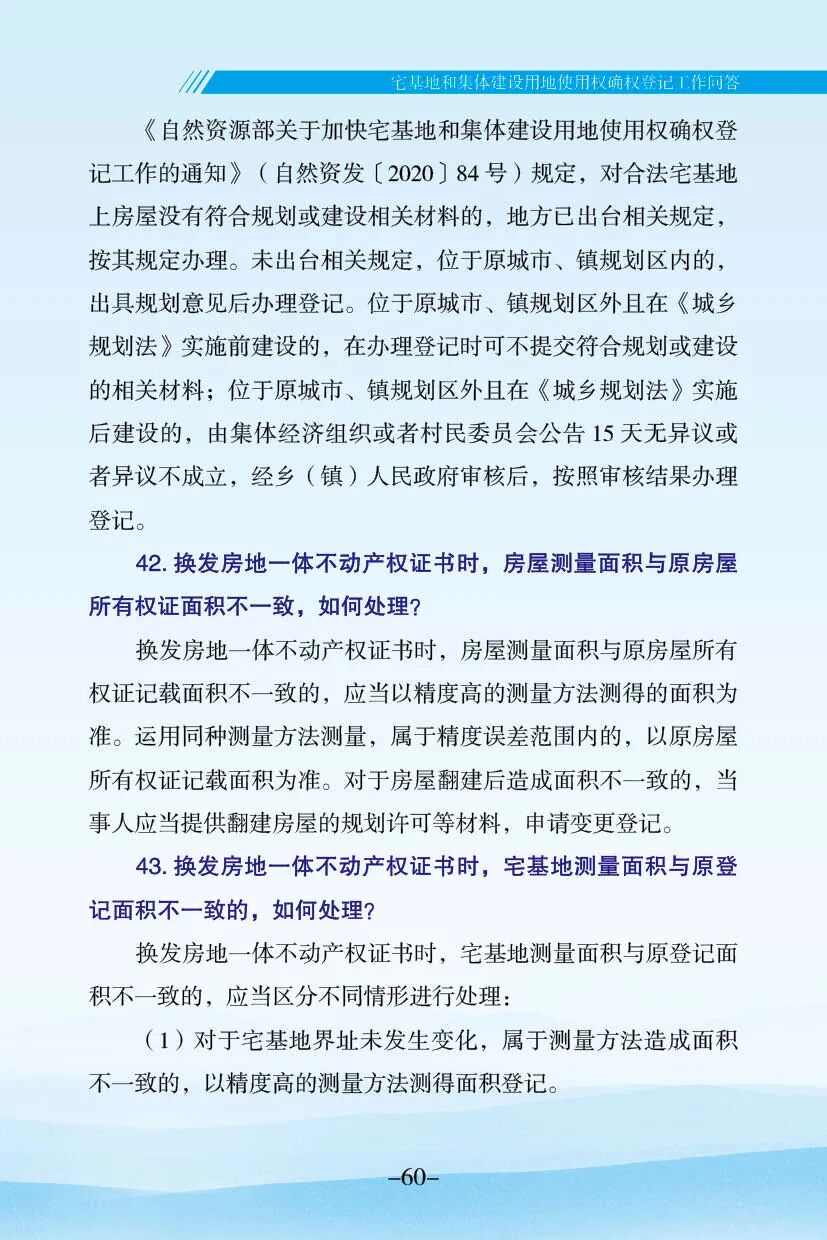 宅基地和集体建设用地使用权确权登记工作问答

《自然资源部关于加快宅基地和集体建设用地使用权确权登记工作的通知》（自然资发〔2020〕84号）规定，对合法宅基地上房屋没有符合规划或建设相关材料的，地方已出台相关规定，按其规定办理。未出台相关规定，位于原城市、镇规划区内的，出具规划意见后办理登记。位于原城市、镇规划区外且在《城乡规划法》实施前建设的，在办理登记时可不提交符合规划或建设的相关材料；位于原城市、镇规划区外且在《城乡规划法》实施后建设的，由集体经济组织或者村民委员会公告15天无异议或者异议不成立，经乡（镇）人民政府审核后，按照审核结果办理登记。

42. 换发房地一体不动产权证书时，房屋测量面积与原房屋所有权证面积不一致，如何处理？

换发房地一体不动产权证书时，房屋测量面积与原房屋所有权证记载面积不一致的，应当以精度高的测量方法测得的面积为准。运用同种测量方法测量，属于精度误差范围内的，以原房屋所有权证记载面积为准。对于房屋翻建后造成面积不一致的，当事人应当提供翻建房屋的规划许可等材料，申请变更登记。

43. 换发房地一体不动产权证书时，宅基地测量面积与原登记面积不一致的，如何处理？

换发房地一体不动产权证书时，宅基地测量面积与原登记面积不一致的，应当区分不同情形进行处理：

（1）对于宅基地界址未发生变化，属于测量方法造成面积不一致的，以精度高的测量方法测得面积登记。

–60–